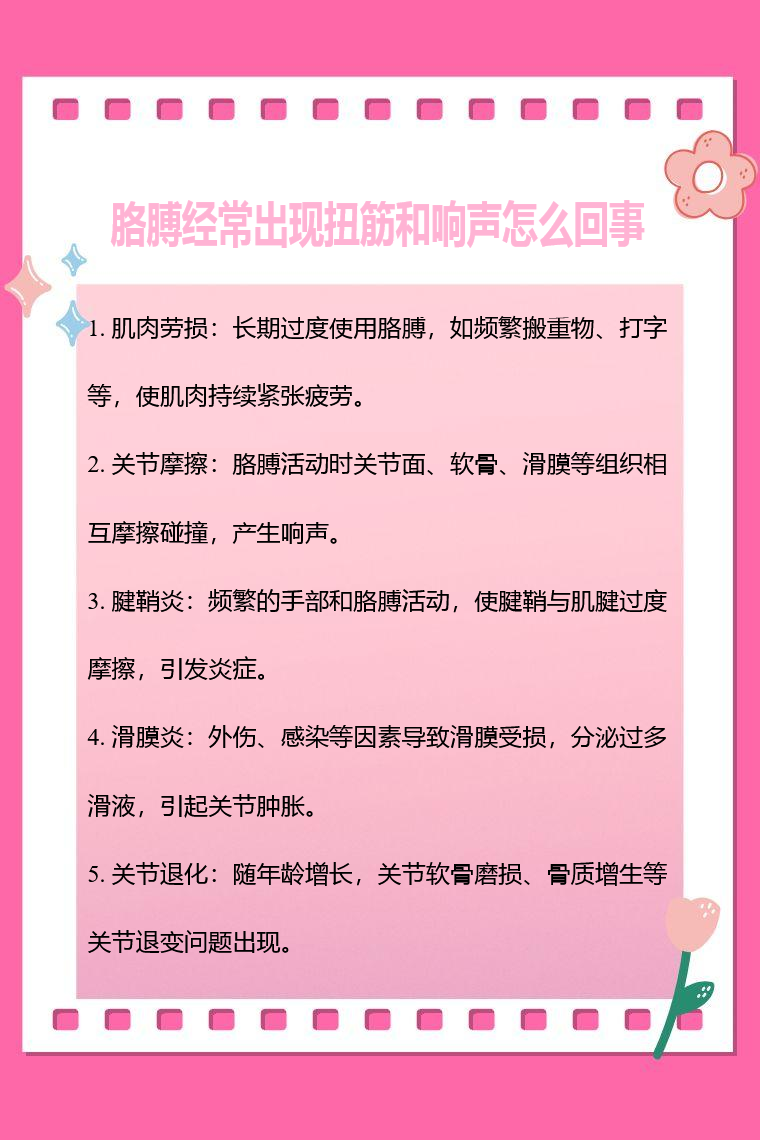 胳膊经常出现扭筋和响声怎么回事

1. 肌肉劳损：长期过度使用胳膊，如频繁搬重物、打字等，使肌肉持续紧张疲劳。

2. 关节摩擦：胳膊活动时关节面、软骨、滑膜等组织相互摩擦碰撞，产生响声。

3. 腱鞘炎：频繁的手部和胳膊活动，使腱鞘与肌腱过度摩擦，引发炎症。

4. 滑膜炎：外伤、感染等因素导致滑膜受损，分泌过多滑液，引起关节肿胀。

5. 关节退化：随年龄增长，关节软骨磨损、骨质增生等关节退变问题出现。